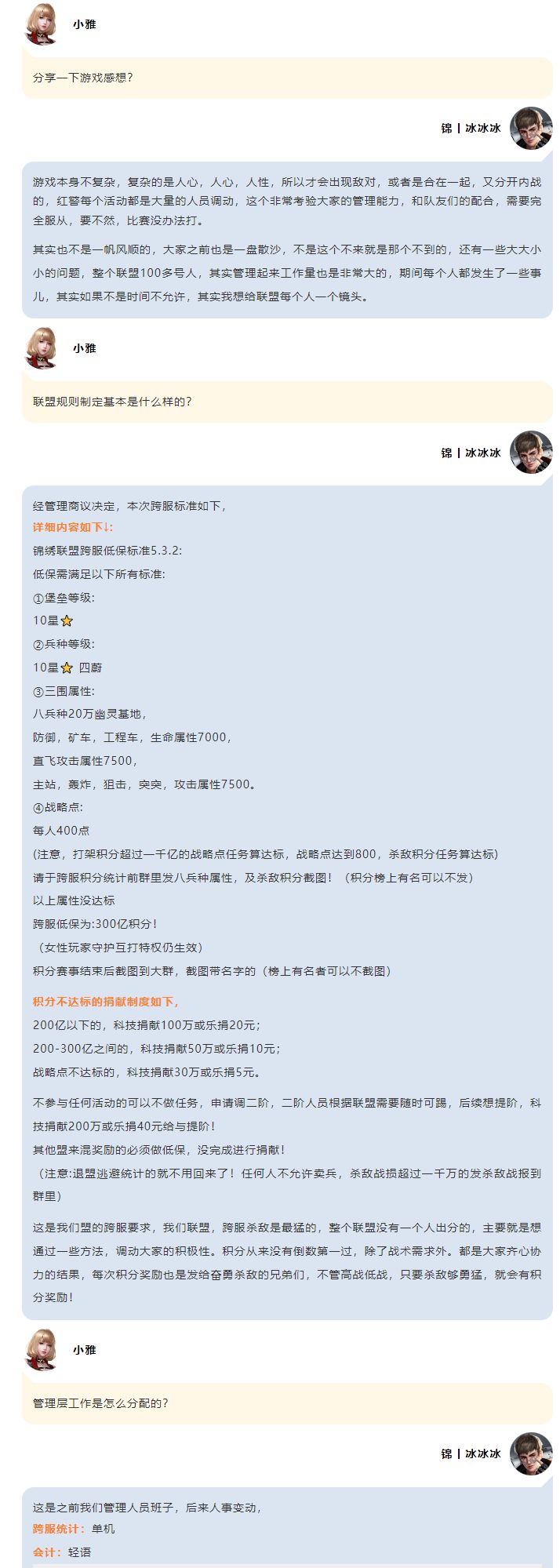 小雅

分享一下游戏感想？

锦丨冰冰冰

游戏本身不复杂，复杂的是人心，人心，人性，所以才会出现敌对，或者是合在一起，又分开内战的，红警每个活动都是大量的人员调动，这个非常考验大家的管理能力，和队友们的配合，需要完全服从，要不然，比赛没办法打。

其实也不是一帆风顺的，大家之前也是一盘散沙，不是这个不来就是那个不到的，还有一些大大小小的问题，整个联盟100多号人，其实管理起来工作量也是非常大的，期间每个人都发生了一些事儿，其实如果不是时间不允许，其实我想给联盟每个人一个镜头。

小雅

联盟规则制定基本是什么样的？

锦丨冰冰冰

经管理商议决定，本次跨服标准如下，
详细内容如下↓:
锦绣联盟跨服低保标准5.3.2:
低保需满足以下所有标准:
①堡垒等级:
10星⭐
②兵种等级:
10星⭐ 四蔚
③三围属性:
八兵种20万幽灵基地，
防御，矿车，工程车，生命属性7000，
直飞攻击属性7500，
主站，轰炸，狙击，突突，攻击属性7500。
④战略点:
每人400点
(注意，打架积分超过一千亿的战略点任务算达标，战略点达到800，杀敌积分任务算达标)
请于跨服积分统计前群里发八兵种属性，及杀敌积分截图！（积分榜上有名可以不发）
以上属性没达标
跨服低保为:300亿积分！
（女性玩家守护互打特权仍生效）
积分赛事结束后截图到大群，截图带名字的（榜上有名者可以不截图）

积分不达标的捐献制度如下，
200亿以下的，科技捐献100万或乐捐20元；
200-300亿之间的，科技捐献50万或乐捐10元；
战略点不达标的，科技捐献30万或乐捐5元。

不参与任何活动的可以不做任务，申请调二阶，二阶人员根据联盟需要随时可踢，后续想提阶，科技捐献200万或乐捐40元给与提阶！
其他盟来混奖励的必须做低保，没完成进行捐献！
（注意:退盟逃避统计的就不用回来了！任何人不允许卖兵，杀敌战损超过一千万的发杀敌战报到群里）

这是我们盟的跨服要求，我们联盟，跨服杀敌是最猛的，整个联盟没有一个人出分的，主要就是想通过一些方法，调动大家的积极性。积分从来没有倒数第一过，除了战术需求外。都是大家齐心协力的结果，每次积分奖励也是发给奋勇杀敌的兄弟们，不管高战低战，只要杀敌够勇猛，就会有积分奖励！

小雅

管理层工作是怎么分配的？

锦丨冰冰冰

这是之前我们管理人员班子，后来人事变动，
跨服统计：单机
会计：轻语